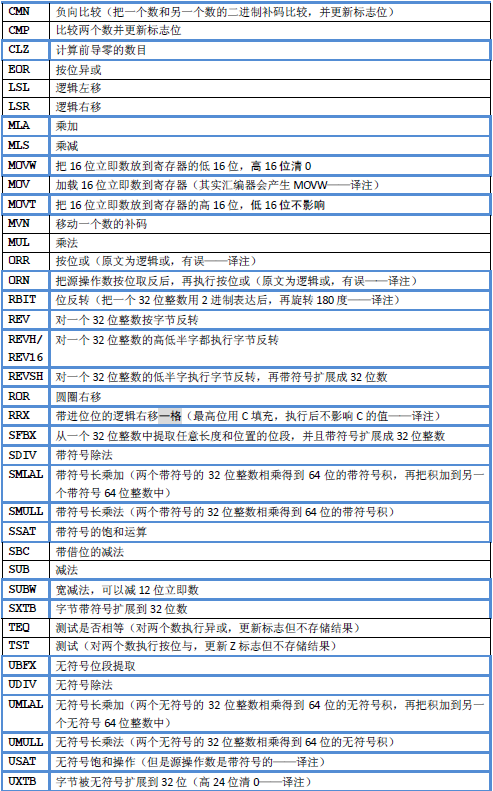 | | |
|---|---|
| CMN | 负向比较（把一个数和另一个数的二进制补码比较，并更新标志位） |
| CMP | 比较两个数并更新标志位 |
| CLZ | 计算前导零的数目 |
| EOR | 按位异或 |
| LSL | 逻辑左移 |
| LSR | 逻辑右移 |
| MLA | 乘加 |
| MLS | 乘减 |
| MOVW | 把 16 位立即数放到寄存器的低 16 位，高 16 位清 0 |
| MOV | 加载 16 位立即数到寄存器（其实汇编器会产生 MOVW——译注） |
| MOVT | 把 16 位立即数放到寄存器的高 16 位，低 16 位不影响 |
| MVN | 移动一个数的补码 |
| MUL | 乘法 |
| ORR | 按位或（原文为逻辑或，有误——译注） |
| ORN | 把源操作数按位取反后，再执行按位或（原文为逻辑或，有误——译注） |
| RBIT | 位反转（把一个 32 位整数用 2 进制表达后，再旋转 180 度——译注） |
| REV | 对一个 32 位整数按字节反转 |
| REVH/ REV16 | 对一个 32 位整数的高低半字都执行字节反转 |
| REVSH | 对一个 32 位整数的低半字执行字节反转，再带符号扩展成 32 位数 |
| ROR | 圆圈右移 |
| RRX | 带进位位的逻辑右移一格（最高位用 C 填充，执行后不影响 C 的值——译注） |
| SFBX | 从一个 32 位整数中提取任意长度和位置的位段，并且带符号扩展成 32 位整数 |
| SDIV | 带符号除法 |
| SMLAL | 带符号长乘加（两个带符号的 32 位整数相乘得到 64 位的带符号积，再把积加到另一个带符号 64 位整数中） |
| SMULL | 带符号长乘法（两个带符号的 32 位整数相乘得到 64 位的带符号积） |
| SSAT | 带符号的饱和运算 |
| SBC | 带借位的减法 |
| SUB | 减法 |
| SUBW | 宽减法，可以减 12 位立即数 |
| SXTB | 字节带符号扩展到 32 位数 |
| TEQ | 测试是否相等（对两个数执行异或，更新标志但不存储结果） |
| TST | 测试（对两个数执行按位与，更新 Z 标志但不存储结果） |
| UBFX | 无符号位段提取 |
| UDIV | 无符号除法 |
| UMLAL | 无符号长乘加（两个无符号的 32 位整数相乘得到 64 位的无符号积，再把积加到另一个无符号 64 位整数中） |
| UMULL | 无符号长乘法（两个无符号的 32 位整数相乘得到 64 位的无符号积） |
| USAT | 无符号饱和操作（但是源操作数是带符号的——译注） |
| UXTB | 字节被无符号扩展到 32 位（高 24 位清 0——译注） |